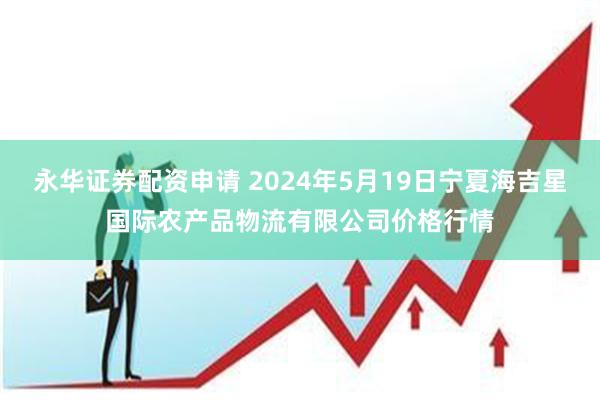 永华证券配资申请 2024年5月19日宁夏海吉星国际农产品物流有限公司价格行情